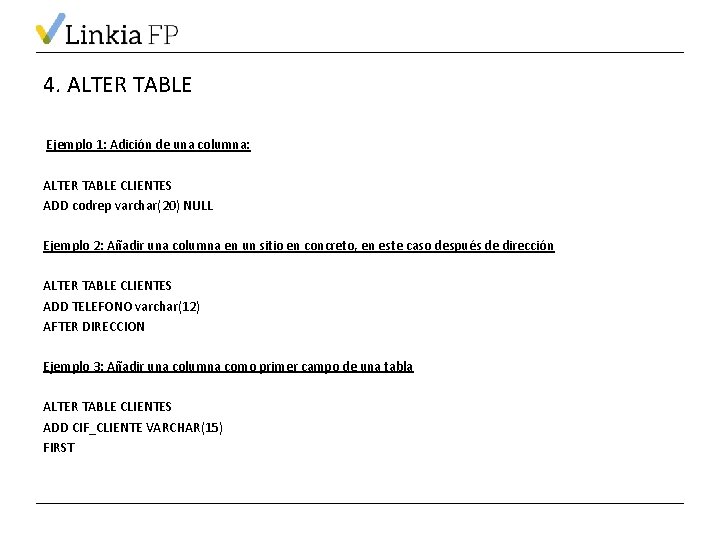 Linkia FP

4. ALTER TABLE

Ejemplo 1: Adición de una columna:

ALTER TABLE CLIENTES
ADD codrep varchar(20) NULL

Ejemplo 2: Añadir una columna en un sitio en concreto, en este caso después de dirección

ALTER TABLE CLIENTES
ADD TELEFONO varchar(12)
AFTER DIRECCION

Ejemplo 3: Añadir una columna como primer campo de una tabla

ALTER TABLE CLIENTES
ADD CIF_CLIENTE VARCHAR(15)
FIRST